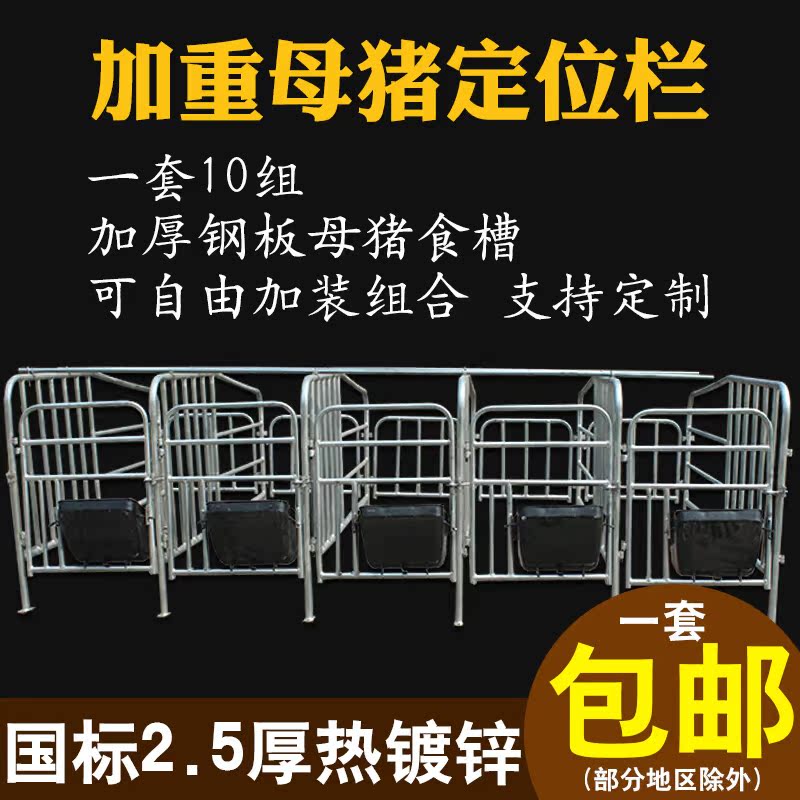 加重母猪定位栏

一套10组
加厚钢板母猪食槽
可自由加装组合 支持定制

国标2.5厚热镀锌

一套
包邮
(部分地区除外)